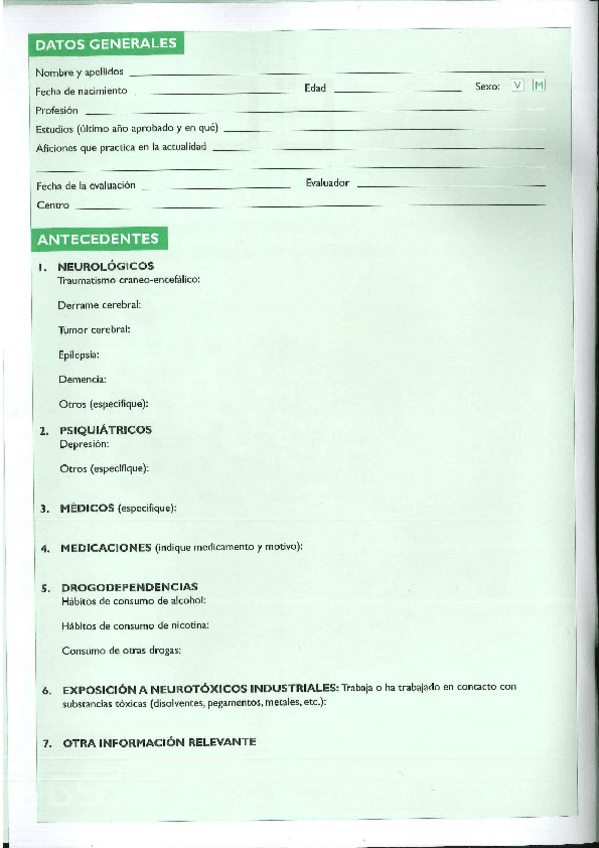 DATOS GENERALES

Nombre y apellidos

Fecha de nacimiento Edad Sexo: V M

Profesión

Estudios (último año aprobado y en qué)

Aficiones que practica en la actualidad

Fecha de la evaluación Evaluador

Centro

ANTECEDENTES

1. NEUROLÓGICOS
Traumatismo craneo-encefálico:

Derrame cerebral:

Tumor cerebral:

Epilepsia:

Demencia:

Otros (especifique):

2. PSIQUIÁTRICOS
Depresión:

Otros (especifique):

3. MÉDICOS (especifique):

4. MEDICACIONES (indique medicamento y motivo):

5. DROGODEPENDENCIAS
Hábitos de consumo de alcohol:

Hábitos de consumo de nicotina:

Consumo de otras drogas:

6. EXPOSICIÓN A NEUROTÓXICOS INDUSTRIALES: Trabaja o ha trabajado en contacto con substancias tóxicas (disolventes, pegamentos, metales, etc.):

7. OTRA INFORMACIÓN RELEVANTE